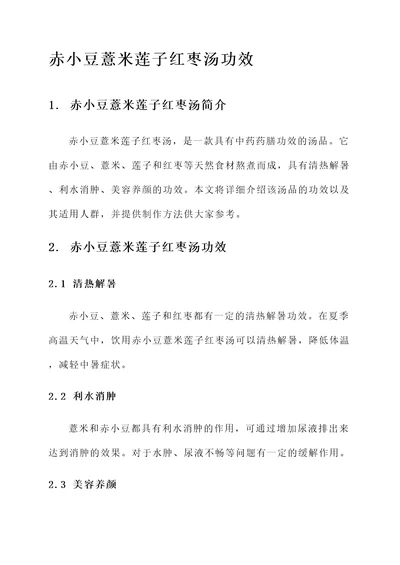 赤小豆薏米莲子红枣汤功效

1. 赤小豆薏米莲子红枣汤简介

赤小豆薏米莲子红枣汤，是一款具有中药药膳功效的汤品。它由赤小豆、薏米、莲子和红枣等天然食材熬煮而成，具有清热解暑、利水消肿、美容养颜的功效。本文将详细介绍该汤品的功效以及其适用人群，并提供制作方法供大家参考。

2. 赤小豆薏米莲子红枣汤功效

2.1 清热解暑

赤小豆、薏米、莲子和红枣都有一定的清热解暑功效。在夏季高温天气中，饮用赤小豆薏米莲子红枣汤可以清热解暑，降低体温，减轻中暑症状。

2.2 利水消肿

薏米和赤小豆都具有利水消肿的作用，可通过增加尿液排出来达到消肿的效果。对于水肿、尿液不畅等问题有一定的缓解作用。

2.3 美容养颜